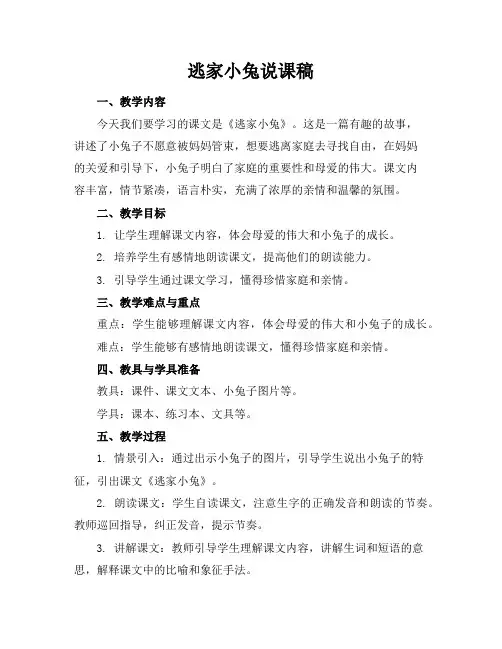 逃家小兔说课稿

一、教学内容

今天我们要学习的课文是《逃家小兔》。这是一篇有趣的故事，讲述了小兔子不愿意被妈妈管束，想要逃离家庭去寻找自由，在妈妈的关爱和引导下，小兔子明白了家庭的重要性和母爱的伟大。课文内容丰富，情节紧凑，语言朴实，充满了浓厚的亲情和温馨的氛围。

二、教学目标

1. 让学生理解课文内容，体会母爱的伟大和小兔子的成长。

2. 培养学生有感情地朗读课文，提高他们的朗读能力。

3. 引导学生通过课文学习，懂得珍惜家庭和亲情。

三、教学难点与重点

重点：学生能够理解课文内容，体会母爱的伟大和小兔子的成长。

难点：学生能够有感情地朗读课文，懂得珍惜家庭和亲情。

四、教具与学具准备

教具：课件、课文文本、小兔子图片等。

学具：课本、练习本、文具等。

五、教学过程

1. 情景引入：通过出示小兔子的图片，引导学生说出小兔子的特征，引出课文《逃家小兔》。

2. 朗读课文：学生自读课文，注意生字的正确发音和朗读的节奏。教师巡回指导，纠正发音，提示节奏。

3. 讲解课文：教师引导学生理解课文内容，讲解生词和短语的意思，解释课文中的比喻和象征手法。